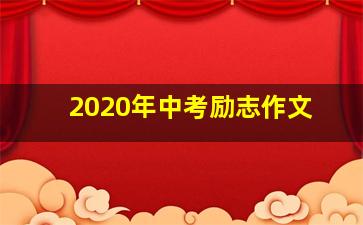 2020年中考励志作文